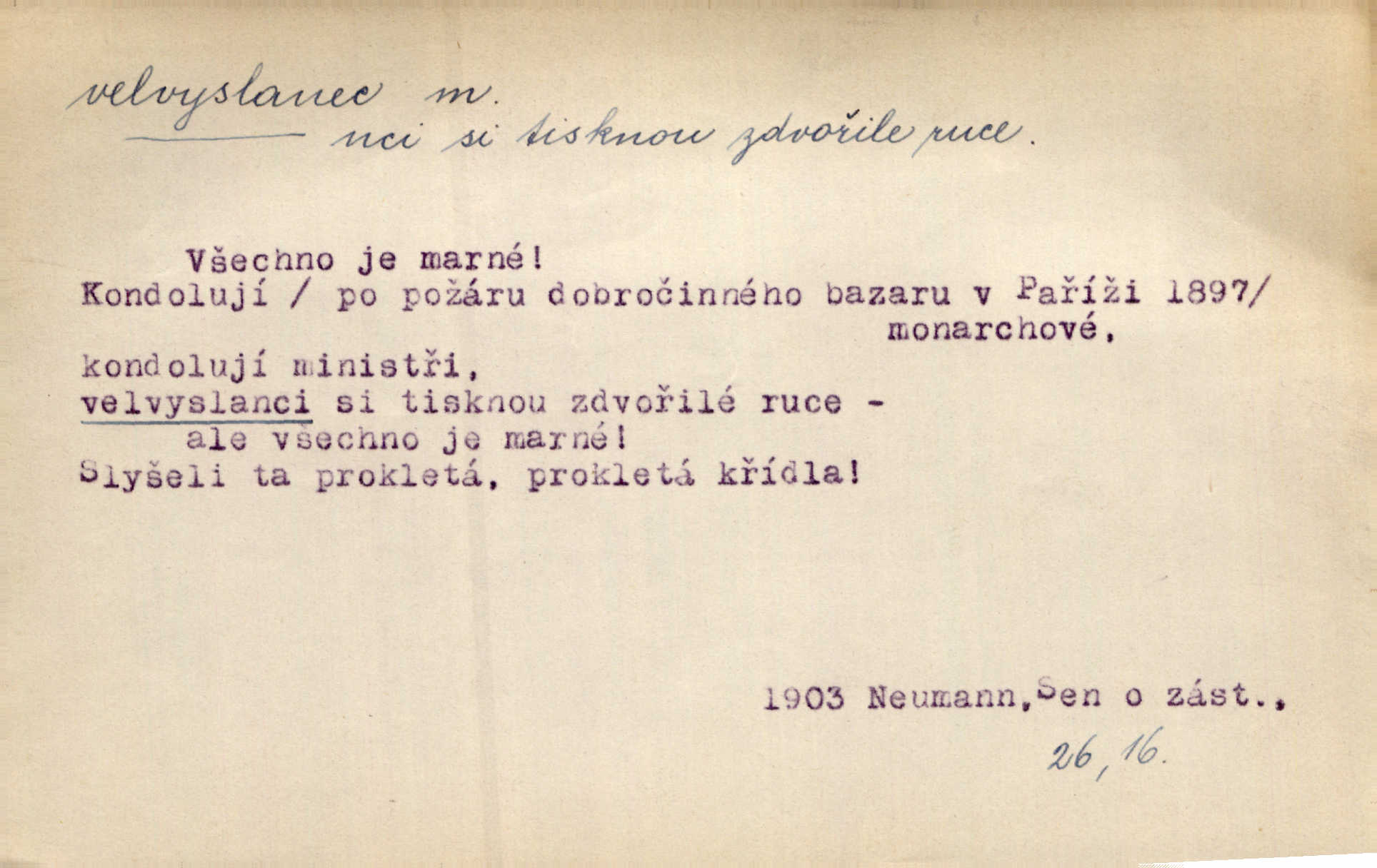 velvyslanec m.
____ nci si tisknou zdvořile ruce.

Všechno je marné!
Kondolují / po požáru dobročinného bazaru v Paříži 1897/
monarchové,
kondolují ministři,
velvyslanci si tisknou zdvořilé ruce -
ale všechno je marné!
Slyšeli ta prokletá, prokletá křídla!

1903 Neumann, Sen o zást.,
26, 16.